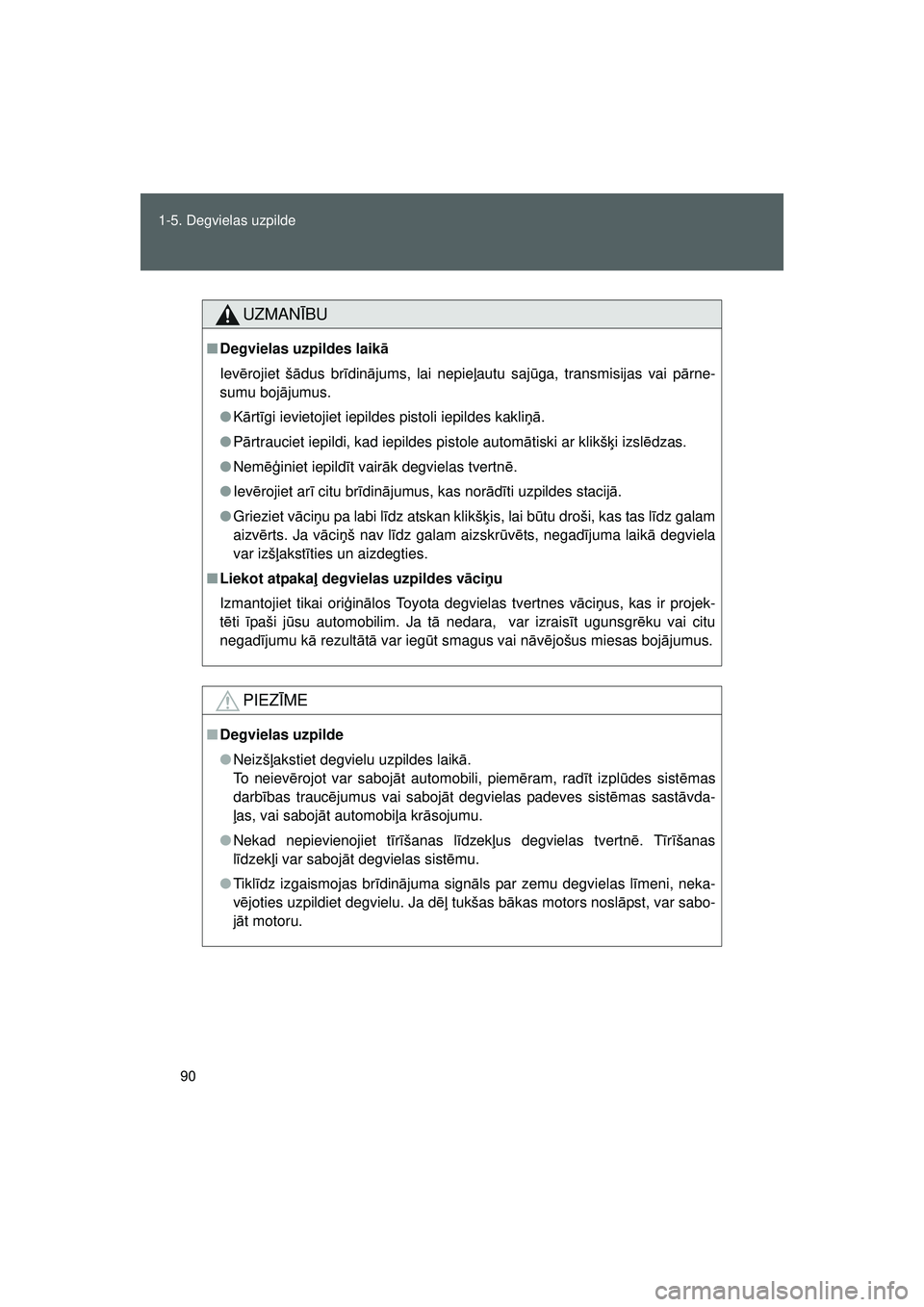 1-5. Degvielas uzpilde

UZMANĪBU

■ Degvielas uzpildes laikā

Ievērojiet šādus brīdinājums, lai nepieļautu sajūga, transmisijas vai pārnesumu bojājumus.

● Kārtīgi ievietojiet iepildes pistoli iepildes kakliņā.

● Pārtrauciet iepildi, kad iepildes pistole automātiski ar klikšķi izslēdzas.

● Nemēģiniet iepildīt vairāk degvielas tvertnē.

● Ievērojiet arī citu brīdinājumus, kas norādīti uzpildes stacijā.

● Grieziet vāciņu pa labi līdz atskan klikšķis, lai būtu droši, kas tas līdz galam aizvērts. Ja vāciņš nav līdz galam aizskrūvēts, negadījuma laikā degviela var izšļakstīties un aizdegties.

■ Liekot atpakaļ degvielas uzpildes vāciņu

Izmantojiet tikai oriģinālos Toyota degvielas tvertnes vāciņus, kas ir projektēti īpaši jūsu automobilim. Ja tā nedara, var izraisīt ugunsgrēku vai citu negadījumu kā rezultātā var iegūt smagus vai nāvējošus miesas bojājumus.

PIEZĪME

■ Degvielas uzpilde

● Neizšļakstiet degvielu uzpildes laikā.
To neievērojot var sabojāt automobili, piemēram, radīt izplūdes sistēmas darbības traucējumus vai sabojāt degvielas padeves sistēmas sastāvdaļas, vai sabojāt automobiļa krāsojumu.

● Nekad nepievienojiet tīrīšanas līdzekļus degvielas tvertnē. Tīrīšanas līdzekļi var sabojāt degvielas sistēmu.

● Tiklīdz izgaismojas brīdinājuma signāls par zemu degvielas līmeni, nekavējoties uzpildiet degvielu. Ja dēļ tukšas bākas motors noslāpst, var sabojāt motoru.

90

carmanualsonline.info